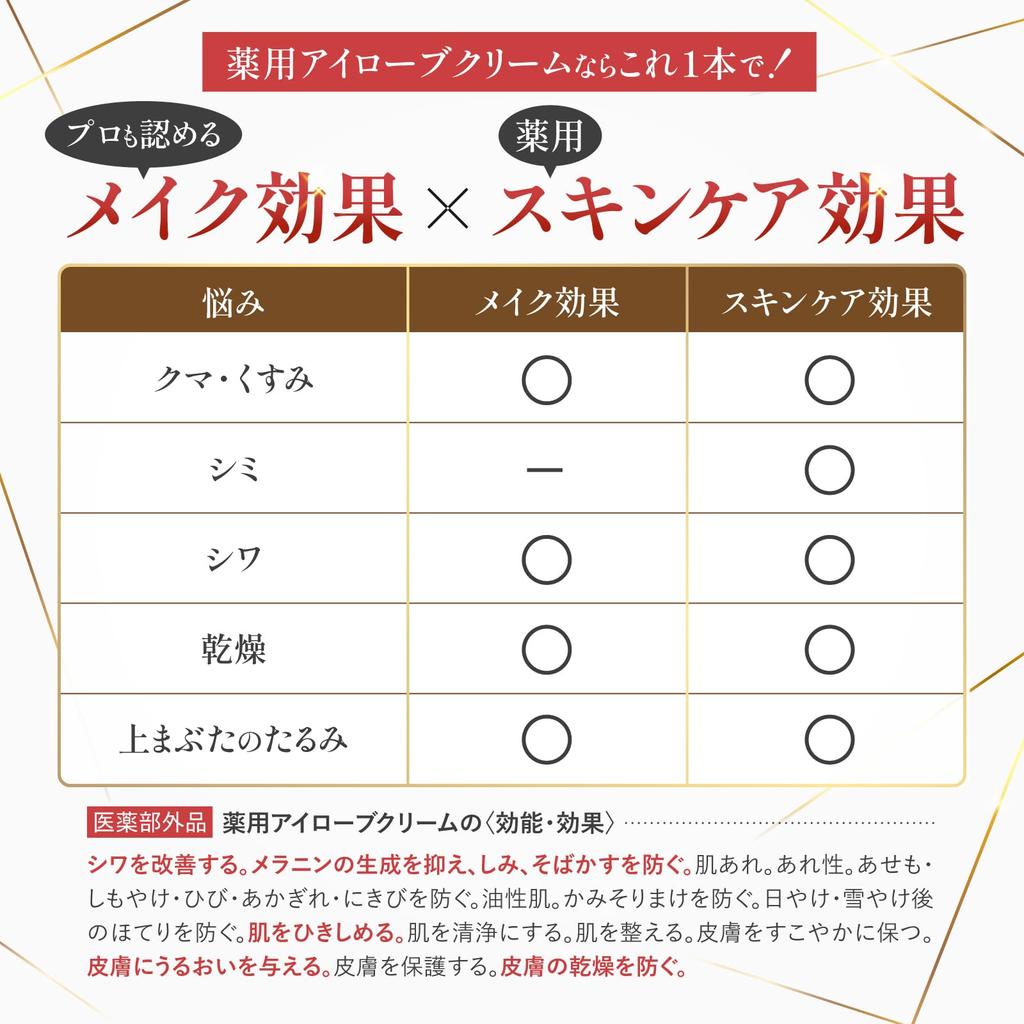 薬用アイローブクリームならこれ1本で！

プロも認める
メイク効果

×

薬用
スキンケア効果

| 悩み | メイク効果 | スキンケア効果 |
|---|---|---|
| クマ・くすみ | ○ | ○ |
| シミ | ー | ○ |
| シワ | ○ | ○ |
| 乾燥 | ○ | ○ |
| 上まぶたのたるみ | ○ | ○ |

医薬部外品 薬用アイローブクリームの〈効能・効果〉

シワを改善する。メラニンの生成を抑え、しみ、そばかすを防ぐ。肌あれ。あれ性。あせも・しもやけ・ひび・あかぎれ・にきびを防ぐ。油性肌。かみそりまけを防ぐ。日やけ・雪やけ後のほてりを防ぐ。肌をひきしめる。肌を清浄にする。肌を整える。皮膚をすこやかに保つ。皮膚にうるおいを与える。皮膚を保護する。皮膚の乾燥を防ぐ。